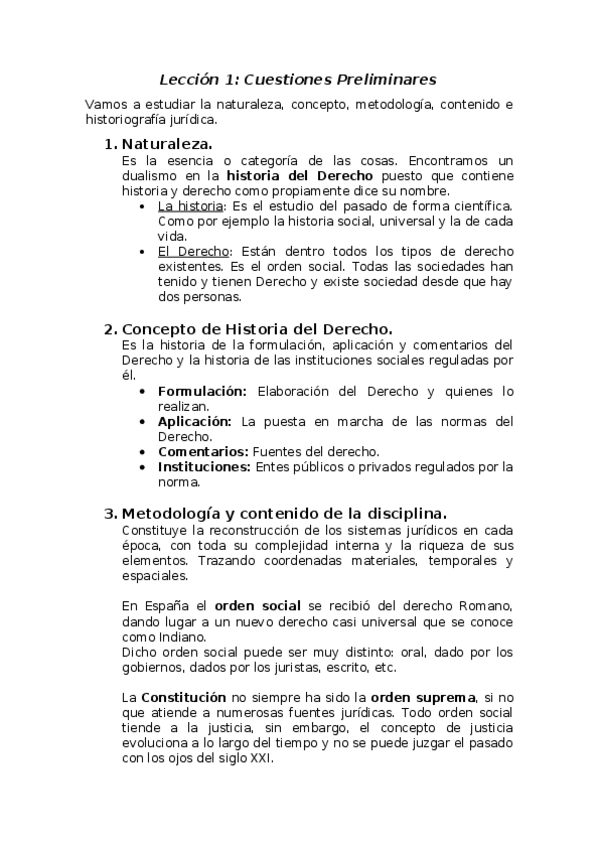 Lección 1: Cuestiones Preliminares

Vamos a estudiar la naturaleza, concepto, metodología, contenido e historiografía jurídica.

1. Naturaleza.
Es la esencia o categoría de las cosas. Encontramos un dualismo en la historia del Derecho puesto que contiene historia y derecho como propiamente dice su nombre.
• La historia: Es el estudio del pasado de forma científica. Como por ejemplo la historia social, universal y la de cada vida.
• El Derecho: Están dentro todos los tipos de derecho existentes. Es el orden social. Todas las sociedades han tenido y tienen Derecho y existe sociedad desde que hay dos personas.

2. Concepto de Historia del Derecho.
Es la historia de la formulación, aplicación y comentarios del Derecho y la historia de las instituciones sociales reguladas por él.
• Formulación: Elaboración del Derecho y quienes lo realizan.
• Aplicación: La puesta en marcha de las normas del Derecho.
• Comentarios: Fuentes del derecho.
• Instituciones: Entes públicos o privados regulados por la norma.

3. Metodología y contenido de la disciplina.
Constituye la reconstrucción de los sistemas jurídicos en cada época, con toda su complejidad interna y la riqueza de sus elementos. Trazando coordenadas materiales, temporales y espaciales.

En España el orden social se recibió del derecho Romano, dando lugar a un nuevo derecho casi universal que se conoce como Indiano.
Dicho orden social puede ser muy distinto: oral, dado por los gobiernos, dados por los juristas, escrito, etc.

La Constitución no siempre ha sido la orden suprema, si no que atiende a numerosas fuentes jurídicas. Todo orden social tiende a la justicia, sin embargo, el concepto de justicia evoluciona a lo largo del tiempo y no se puede juzgar el pasado con los ojos del siglo XXI.